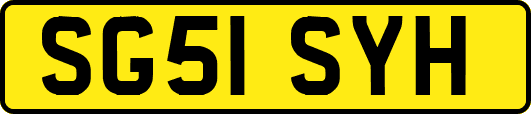 SG51 SYH